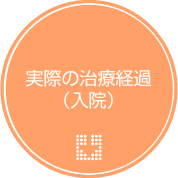 実際の治療経過
（入院）